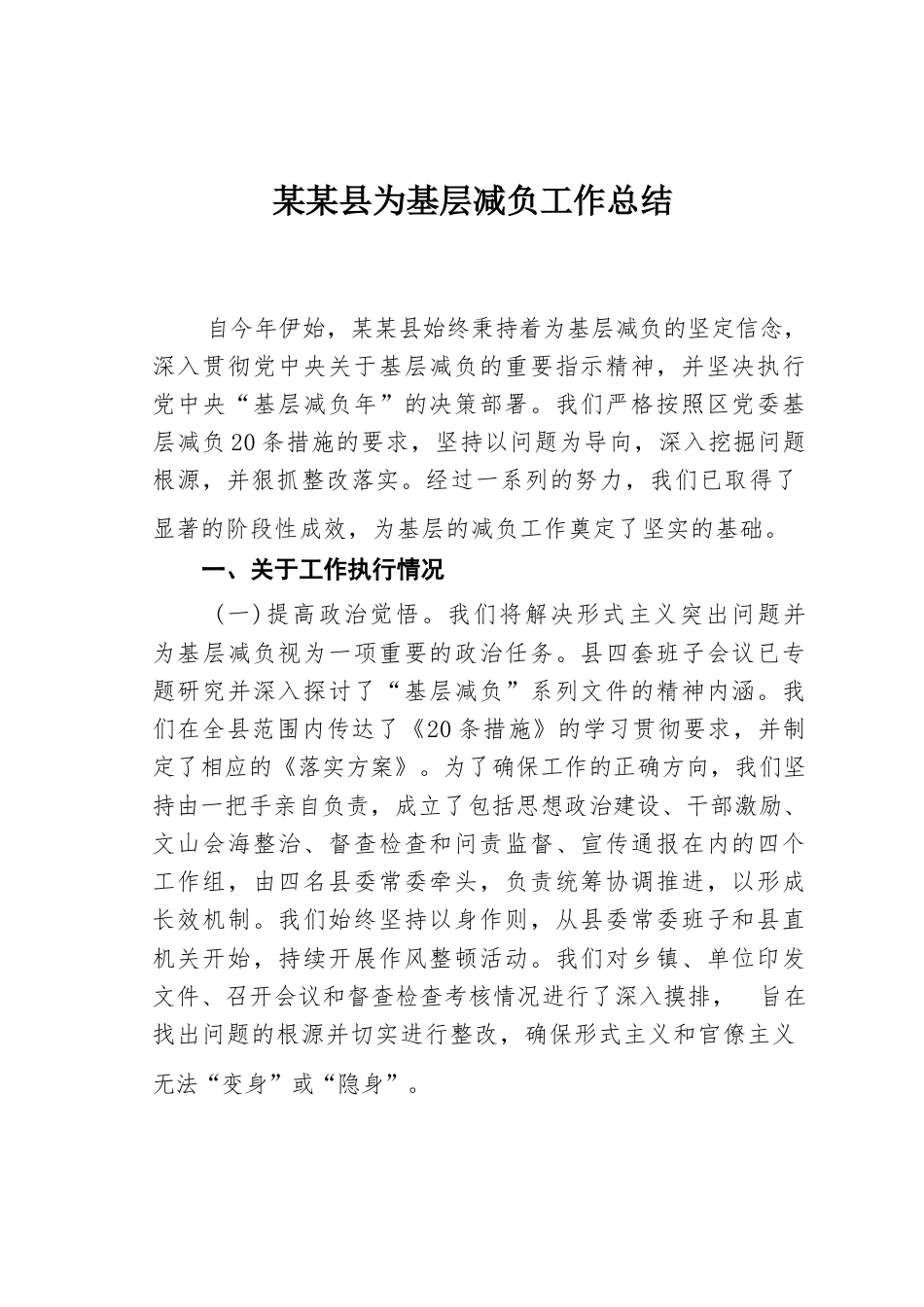 某某县为基层减负工作总结

自今年伊始，某某县始终秉持着为基层减负的坚定信念，深入贯彻党中央关于基层减负的重要指示精神，并坚决执行党中央“基层减负年”的决策部署。我们严格按照区党委基层减负20条措施的要求，坚持以问题为导向，深入挖掘问题根源，并狠抓整改落实。经过一系列的努力，我们已取得了显著的阶段性成效，为基层的减负工作奠定了坚实的基础。

一、关于工作执行情况

（一）提高政治觉悟。我们将解决形式主义突出问题并为基层减负视为一项重要的政治任务。县四套班子会议已专题研究并深入探讨了“基层减负”系列文件的精神内涵。我们在全县范围内传达了《20条措施》的学习贯彻要求，并制定了相应的《落实方案》。为了确保工作的正确方向，我们坚持由一把手亲自负责，成立了包括思想政治建设、干部激励、文山会海整治、督查检查和问责监督、宣传通报在内的四个工作组，由四名县委常委牵头，负责统筹协调推进，以形成长效机制。我们始终坚持以身作则，从县委常委班子和县直机关开始，持续开展作风整顿活动。我们对乡镇、单位印发文件、召开会议和督查检查考核情况进行了深入摸排， 旨在找出问题的根源并切实进行整改，确保形式主义和官僚主义无法“变身”或“隐身”。